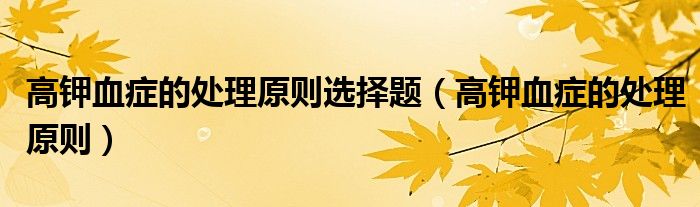 高钾血症的处理原则选择题（高钾血症的处理原则）